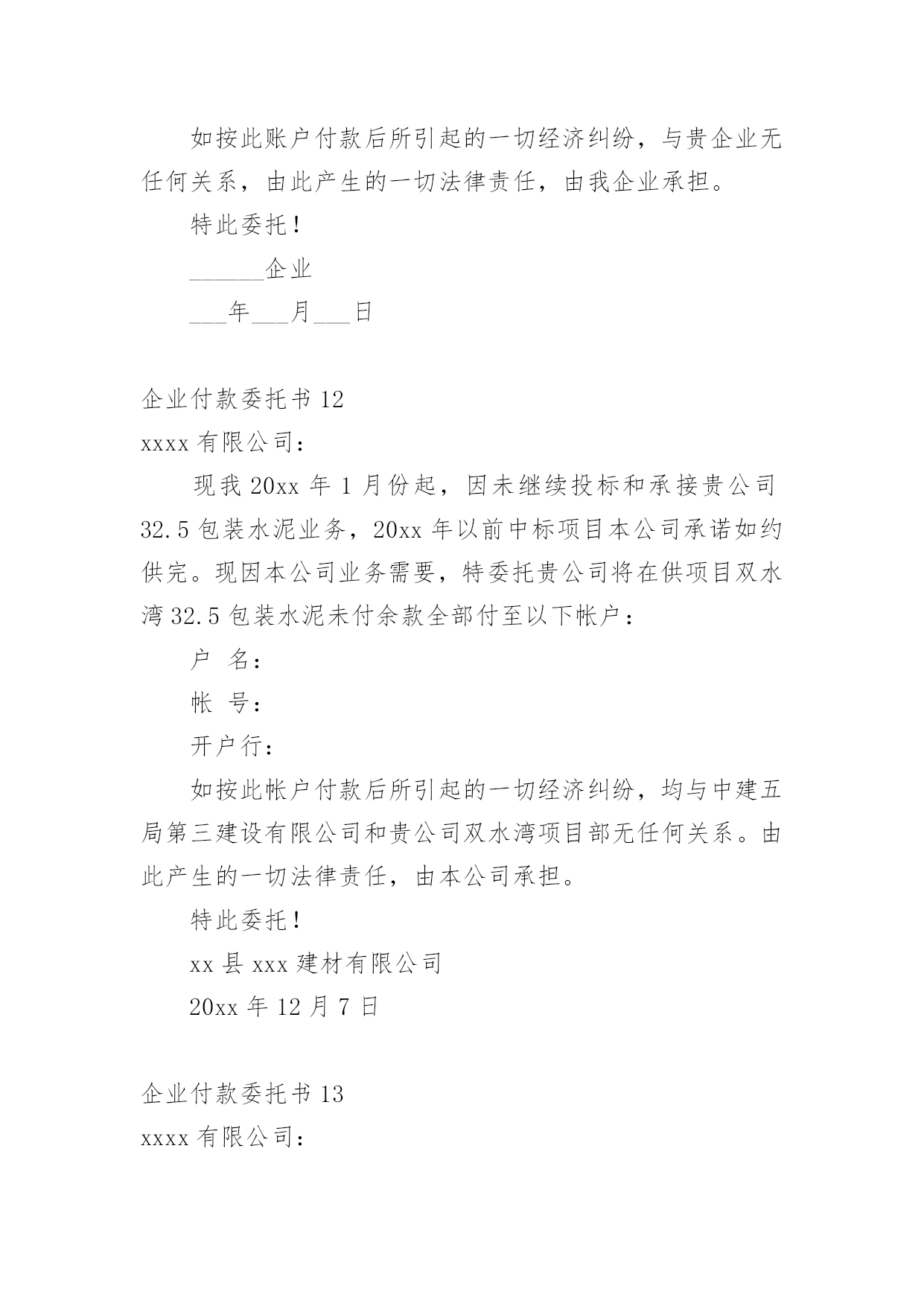 如按此账户付款后所引起的一切经济纠纷，与贵企业无任何关系，由此产生的一切法律责任，由我企业承担。

特此委托！

______企业

___年___月___日

企业付款委托书 12

xxxx 有限公司：

现我 20xx 年 1 月份起，因未继续投标和承接贵公司 32.5 包装水泥业务，20xx 年以前中标项目本公司承诺如约供完。现因本公司业务需要，特委托贵公司将在供项目双水湾 32.5 包装水泥未付余款全部付至以下帐户：

户 名：

帐 号：

开户行：

如按此帐户付款后所引起的一切经济纠纷，均与中建五局第三建设有限公司和贵公司双水湾项目部无任何关系。由此产生的一切法律责任，由本公司承担。

特此委托！

xx 县 xxx 建材有限公司

20xx 年 12 月 7 日

企业付款委托书 13

xxxx 有限公司：